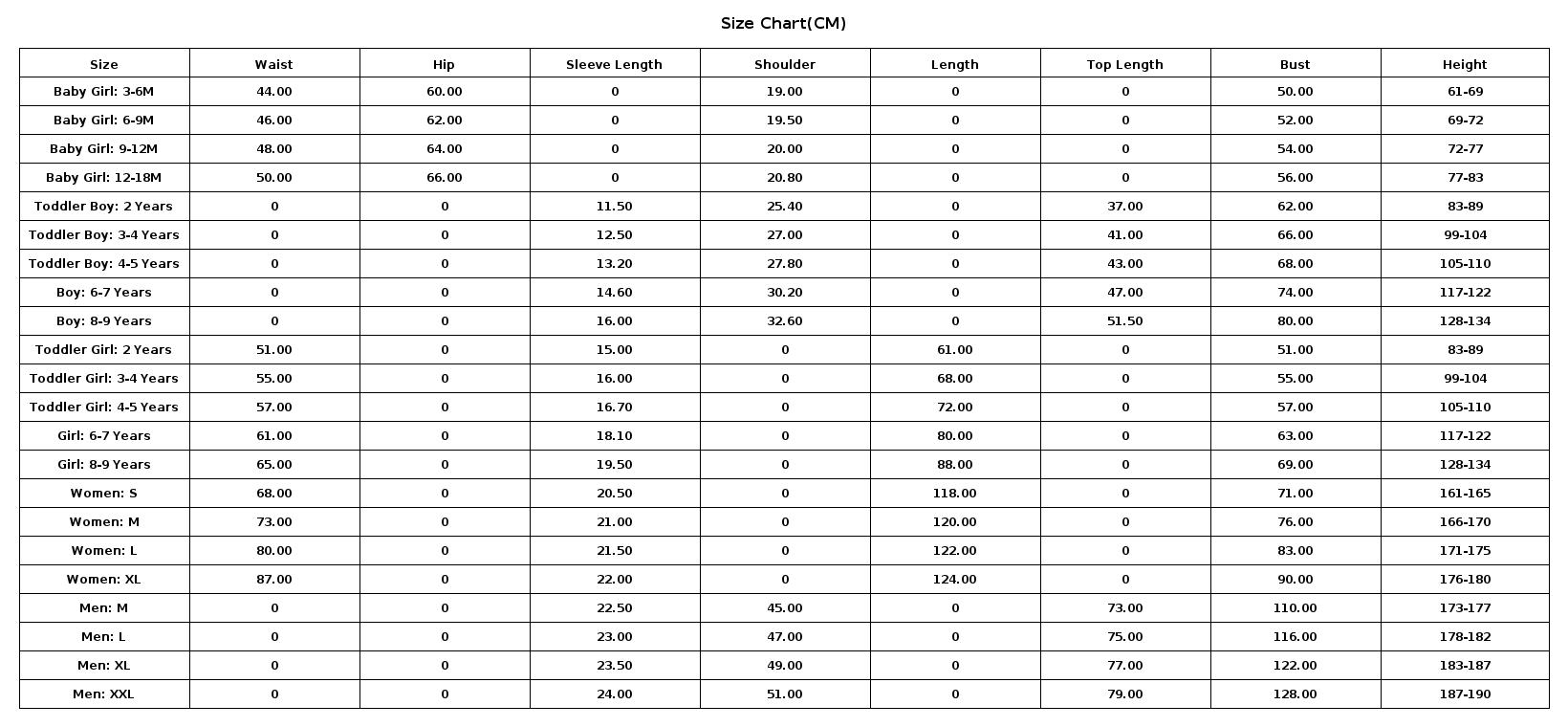 Size Chart(CM)

| Size | Waist | Hip | Sleeve Length | Shoulder | Length | Top Length | Bust | Height |
|---|---|---|---|---|---|---|---|---|
| Baby Girl: 3-6M | 44.00 | 60.00 | 0 | 19.00 | 0 | 0 | 50.00 | 61-69 |
| Baby Girl: 6-9M | 46.00 | 62.00 | 0 | 19.50 | 0 | 0 | 52.00 | 69-72 |
| Baby Girl: 9-12M | 48.00 | 64.00 | 0 | 20.00 | 0 | 0 | 54.00 | 72-77 |
| Baby Girl: 12-18M | 50.00 | 66.00 | 0 | 20.80 | 0 | 0 | 56.00 | 77-83 |
| Toddler Boy: 2 Years | 0 | 0 | 11.50 | 25.40 | 0 | 37.00 | 62.00 | 83-89 |
| Toddler Boy: 3-4 Years | 0 | 0 | 12.50 | 27.00 | 0 | 41.00 | 66.00 | 99-104 |
| Toddler Boy: 4-5 Years | 0 | 0 | 13.20 | 27.80 | 0 | 43.00 | 68.00 | 105-110 |
| Boy: 6-7 Years | 0 | 0 | 14.60 | 30.20 | 0 | 47.00 | 74.00 | 117-122 |
| Boy: 8-9 Years | 0 | 0 | 16.00 | 32.60 | 0 | 51.50 | 80.00 | 128-134 |
| Toddler Girl: 2 Years | 51.00 | 0 | 15.00 | 0 | 61.00 | 0 | 51.00 | 83-89 |
| Toddler Girl: 3-4 Years | 55.00 | 0 | 16.00 | 0 | 68.00 | 0 | 55.00 | 99-104 |
| Toddler Girl: 4-5 Years | 57.00 | 0 | 16.70 | 0 | 72.00 | 0 | 57.00 | 105-110 |
| Girl: 6-7 Years | 61.00 | 0 | 18.10 | 0 | 80.00 | 0 | 63.00 | 117-122 |
| Girl: 8-9 Years | 65.00 | 0 | 19.50 | 0 | 88.00 | 0 | 69.00 | 128-134 |
| Women: S | 68.00 | 0 | 20.50 | 0 | 118.00 | 0 | 71.00 | 161-165 |
| Women: M | 73.00 | 0 | 21.00 | 0 | 120.00 | 0 | 76.00 | 166-170 |
| Women: L | 80.00 | 0 | 21.50 | 0 | 122.00 | 0 | 83.00 | 171-175 |
| Women: XL | 87.00 | 0 | 22.00 | 0 | 124.00 | 0 | 90.00 | 176-180 |
| Men: M | 0 | 0 | 22.50 | 45.00 | 0 | 73.00 | 110.00 | 173-177 |
| Men: L | 0 | 0 | 23.00 | 47.00 | 0 | 75.00 | 116.00 | 178-182 |
| Men: XL | 0 | 0 | 23.50 | 49.00 | 0 | 77.00 | 122.00 | 183-187 |
| Men: XXL | 0 | 0 | 24.00 | 51.00 | 0 | 79.00 | 128.00 | 187-190 |